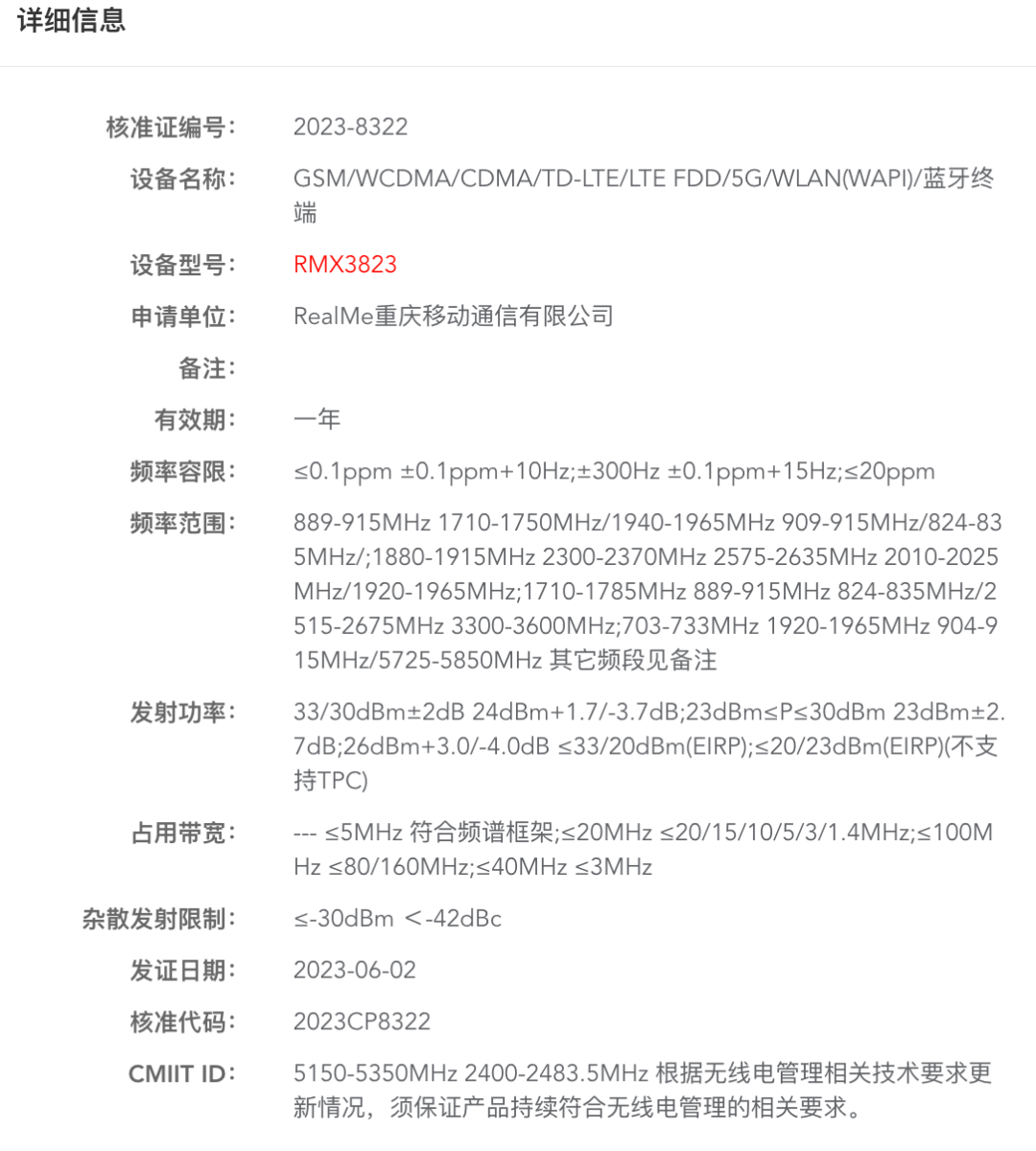 详细信息

核准证编号: 2023-8322

设备名称: GSM/WCDMA/CDMA/TD-LTE/LTE FDD/5G/WLAN(WAPI)/蓝牙终端

设备型号: RMX3823

申请单位: RealMe重庆移动通信有限公司

备注:

有效期: 一年

频率容限: ≤0.1ppm ±0.1ppm+10Hz;±300Hz ±0.1ppm+15Hz;≤20ppm

频率范围: 889-915MHz 1710-1750MHz/1940-1965MHz 909-915MHz/824-835MHz/;1880-1915MHz 2300-2370MHz 2575-2635MHz 2010-2025MHz/1920-1965MHz;1710-1785MHz 889-915MHz 824-835MHz/2515-2675MHz 3300-3600MHz;703-733MHz 1920-1965MHz 904-915MHz/5725-5850MHz 其它频段见备注

发射功率: 33/30dBm±2dB 24dBm+1.7/-3.7dB;23dBm≤P≤30dBm 23dBm±2.7dB;26dBm+3.0/-4.0dB ≤33/20dBm(EIRP);≤20/23dBm(EIRP)(不支持TPC)

占用带宽: --- ≤5MHz 符合频谱框架;≤20MHz ≤20/15/10/5/3/1.4MHz;≤100MHz ≤80/160MHz;≤40MHz ≤3MHz

杂散发射限制: ≤-30dBm <-42dBc

发证日期: 2023-06-02

核准代码: 2023CP8322

CMIIT ID: 5150-5350MHz 2400-2483.5MHz 根据无线电管理相关技术要求更新情况，须保证产品持续符合无线电管理的相关要求。